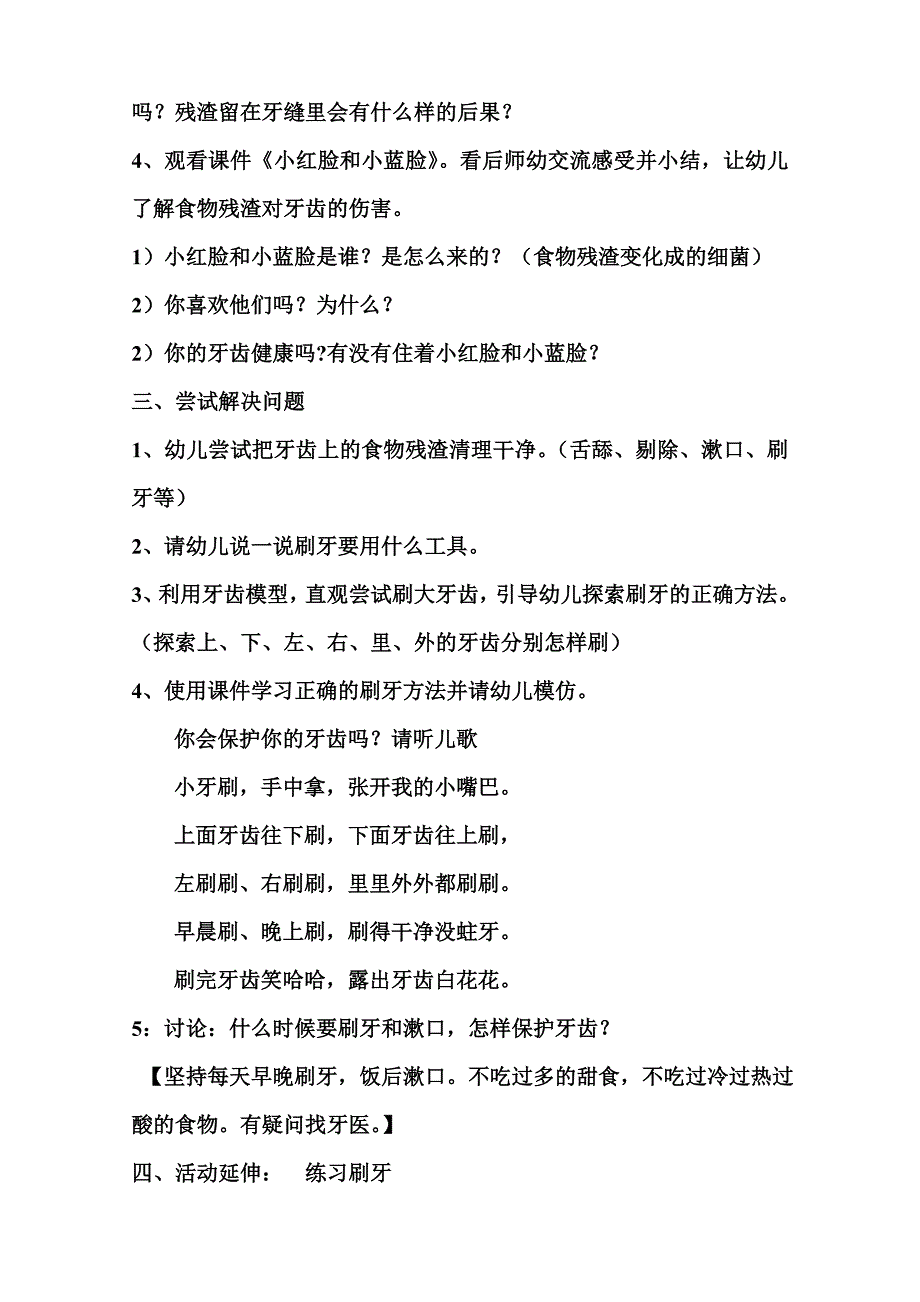 吗？残渣留在牙缝里会有什么样的后果？

4、观看课件《小红脸和小蓝脸》。看后师幼交流感受并小结，让幼儿了解食物残渣对牙齿的伤害。

1）小红脸和小蓝脸是谁？是怎么来的？（食物残渣变化成的细菌）

2）你喜欢他们吗？为什么？

2）你的牙齿健康吗?有没有住着小红脸和小蓝脸？

三、尝试解决问题

1、幼儿尝试把牙齿上的食物残渣清理干净。（舌舔、剔除、漱口、刷牙等）

2、请幼儿说一说刷牙要用什么工具。

3、利用牙齿模型，直观尝试刷大牙齿，引导幼儿探索刷牙的正确方法。（探索上、下、左、右、里、外的牙齿分别怎样刷）

4、使用课件学习正确的刷牙方法并请幼儿模仿。

你会保护你的牙齿吗？请听儿歌

小牙刷，手中拿，张开我的小嘴巴。

上面牙齿往下刷，下面牙齿往上刷，

左刷刷、右刷刷，里里外外都刷刷。

早晨刷、晚上刷，刷得干净没蛀牙。

刷完牙齿笑哈哈，露出牙齿白花花。

5：讨论：什么时候要刷牙和漱口，怎样保护牙齿？

【坚持每天早晚刷牙，饭后漱口。不吃过多的甜食，不吃过冷过热过酸的食物。有疑问找牙医。】

四、活动延伸：　练习刷牙